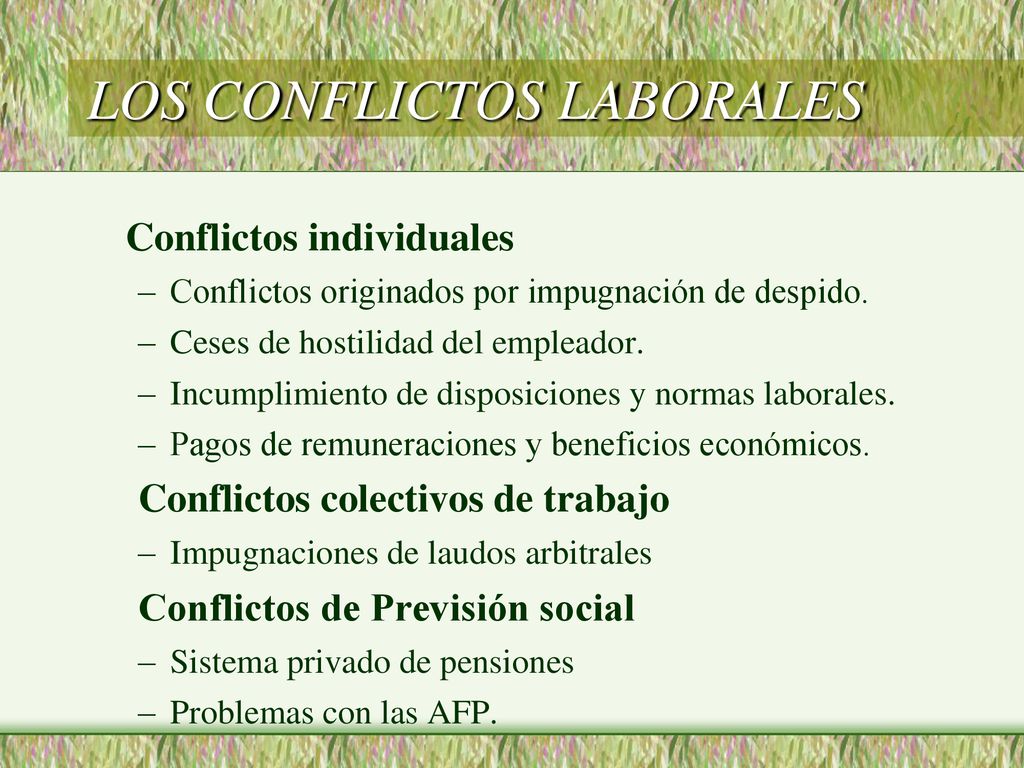 LOS CONFLICTOS LABORALES

Conflictos individuales

– Conflictos originados por impugnación de despido.
– Ceses de hostilidad del empleador.
– Incumplimiento de disposiciones y normas laborales.
– Pagos de remuneraciones y beneficios económicos.

Conflictos colectivos de trabajo

– Impugnaciones de laudos arbitrales

Conflictos de Previsión social

– Sistema privado de pensiones
– Problemas con las AFP.